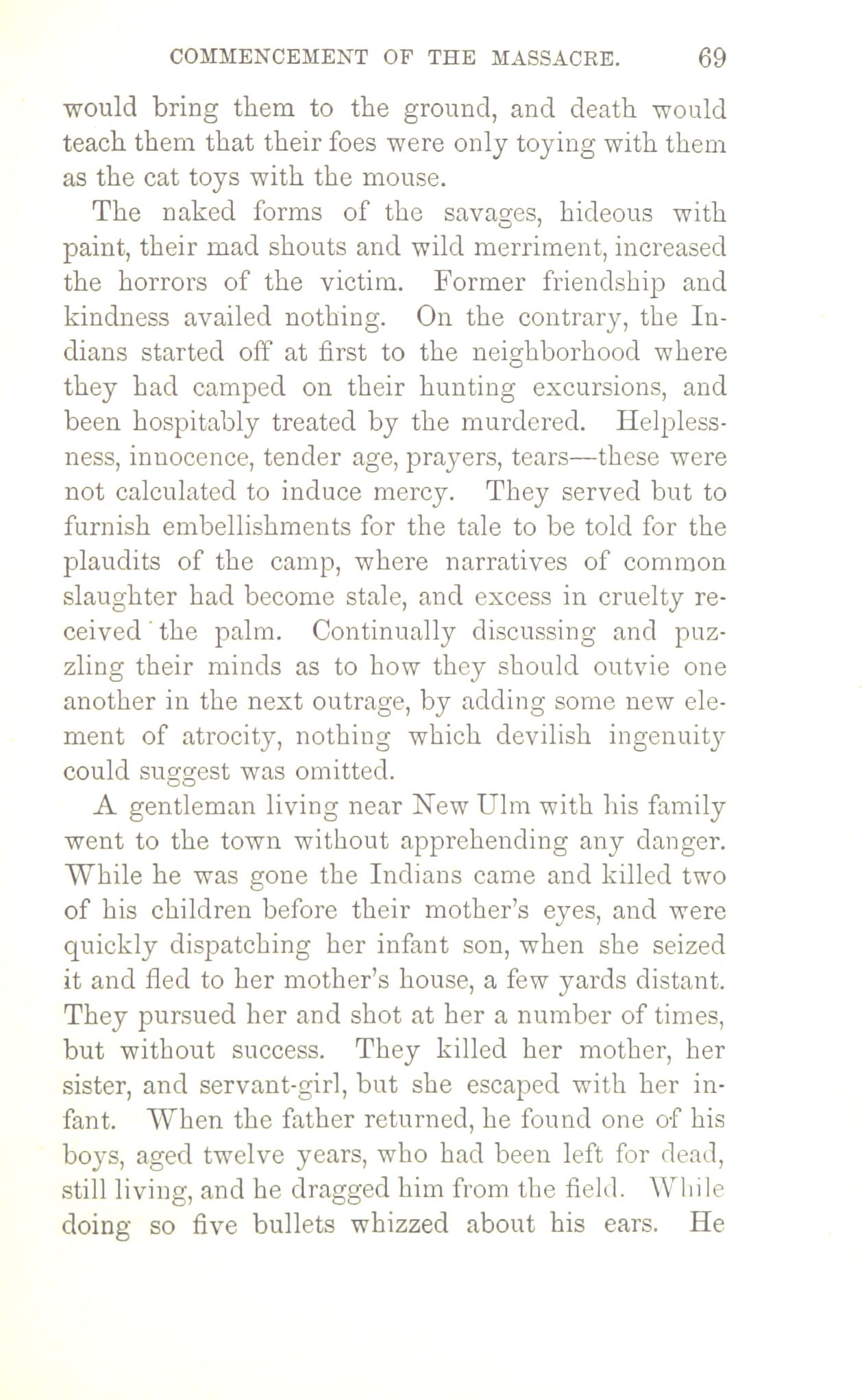 COMMENCEMENT OF THE MASSACRE. 69

would bring them to the ground, and death would teach them that their foes were only toying with them as the cat toys with the mouse.

The naked forms of the savages, hideous with paint, their mad shouts and wild merriment, increased the horrors of the victim. Former friendship and kindness availed nothing. On the contrary, the Indians started off at first to the neighborhood where they had camped on their hunting excursions, and been hospitably treated by the murdered. Helplessness, innocence, tender age, prayers, tears—these were not calculated to induce mercy. They served but to furnish embellishments for the tale to be told for the plaudits of the camp, where narratives of common slaughter had become stale, and excess in cruelty received the palm. Continually discussing and puzzling their minds as to how they should outvie one another in the next outrage, by adding some new element of atrocity, nothing which devilish ingenuity could suggest was omitted.

A gentleman living near New Ulm with his family went to the town without apprehending any danger. While he was gone the Indians came and killed two of his children before their mother's eyes, and were quickly dispatching her infant son, when she seized it and fled to her mother's house, a few yards distant. They pursued her and shot at her a number of times, but without success. They killed her mother, her sister, and servant-girl, but she escaped with her infant. When the father returned, he found one of his boys, aged twelve years, who had been left for dead, still living, and he dragged him from the field. While doing so five bullets whizzed about his ears. He